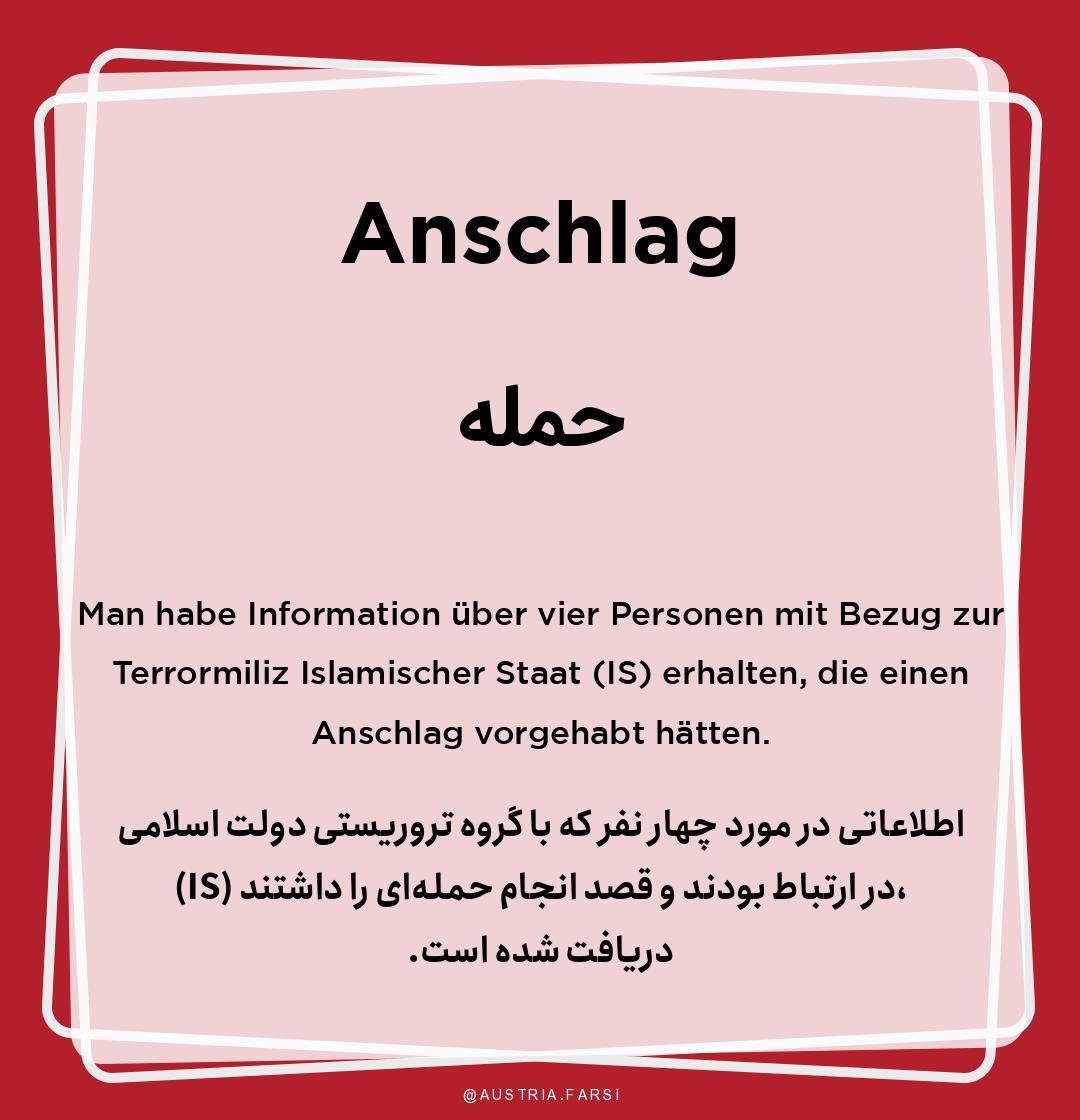 Anschlag

حمله

Man habe Information über vier Personen mit Bezug zur Terrormiliz Islamischer Staat (IS) erhalten, die einen Anschlag vorgehabt hätten.

اطلاعاتی در مورد چهار نفر که با گروه تروریستی دولت اسلامی (IS) در ارتباط بودند و قصد انجام حمله‌ای را داشتند، دریافت شده است.

@AUSTRIA.FARSI